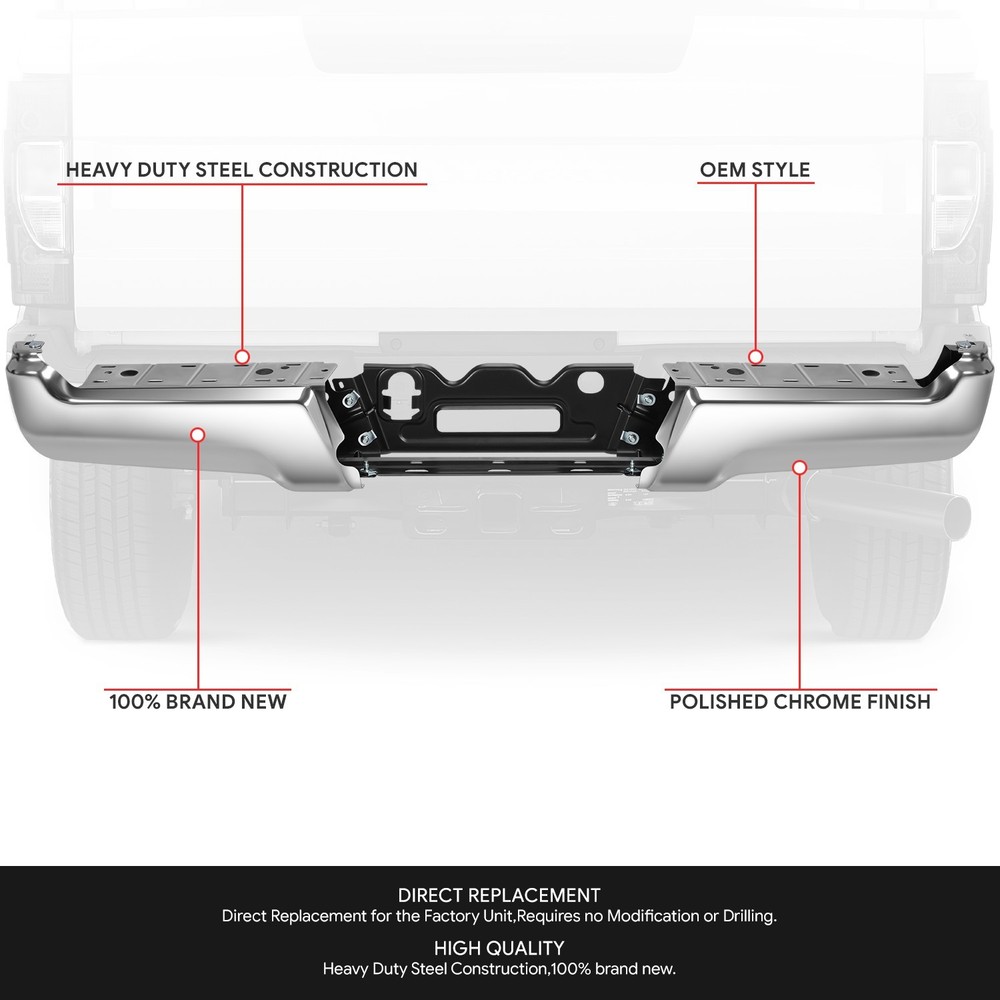 HEAVY DUTY STEEL CONSTRUCTION

OEM STYLE

100% BRAND NEW

POLISHED CHROME FINISH

DIRECT REPLACEMENT
Direct Replacement for the Factory Unit,Requires no Modification or Drilling.

HIGH QUALITY
Heavy Duty Steel Construction,100% brand new.